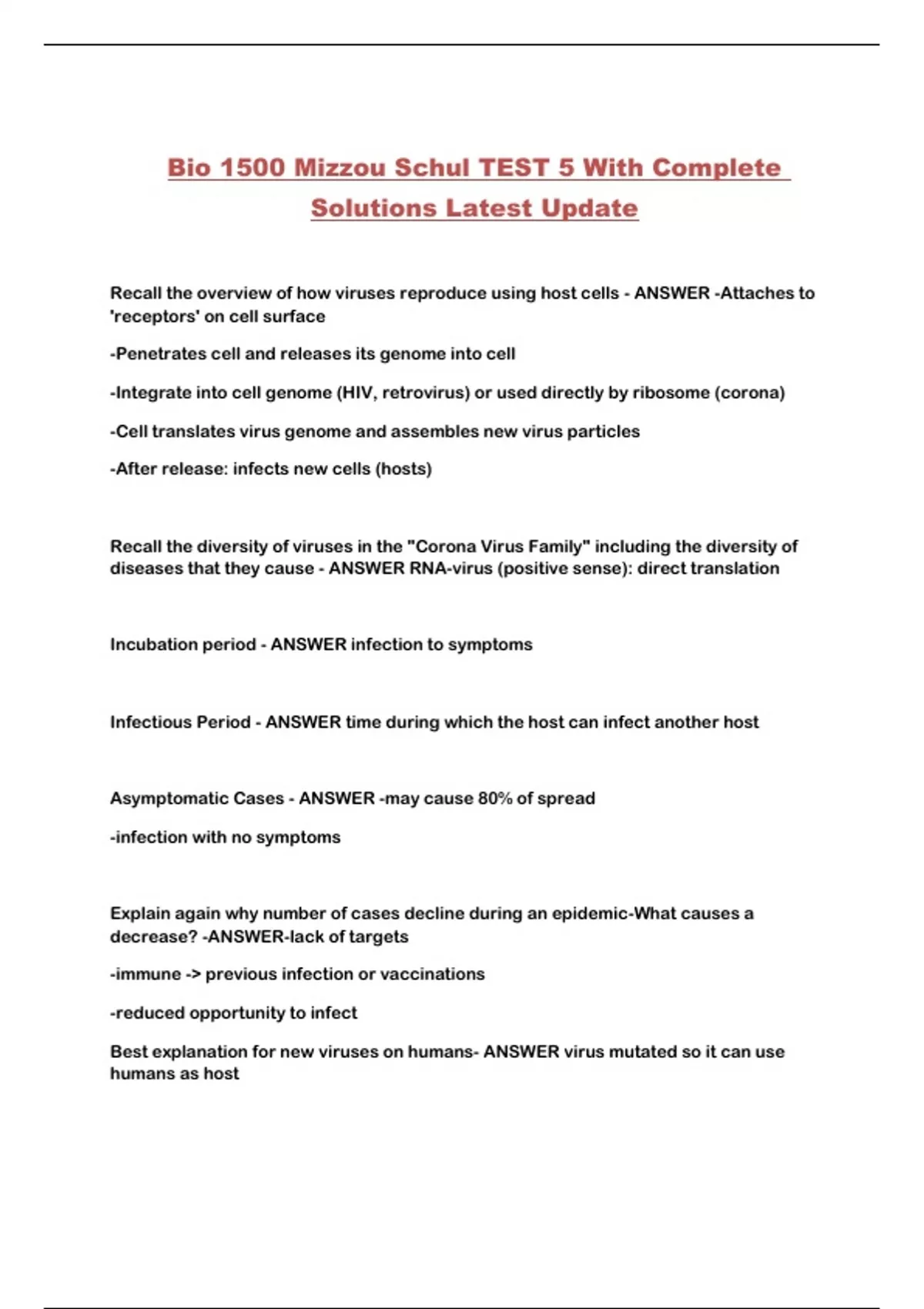 Bio 1500 Mizzou Schul TEST 5 With Complete Solutions Latest Update

Recall the overview of how viruses reproduce using host cells - ANSWER -Attaches to 'receptors' on cell surface

-Penetrates cell and releases its genome into cell

-Integrate into cell genome (HIV, retrovirus) or used directly by ribosome (corona)

-Cell translates virus genome and assembles new virus particles

-After release: infects new cells (hosts)

Recall the diversity of viruses in the "Corona Virus Family" including the diversity of diseases that they cause - ANSWER RNA-virus (positive sense): direct translation

Incubation period - ANSWER infection to symptoms

Infectious Period - ANSWER time during which the host can infect another host

Asymptomatic Cases - ANSWER -may cause 80% of spread

-infection with no symptoms

Explain again why number of cases decline during an epidemic-What causes a decrease? -ANSWER-lack of targets

-immune -> previous infection or vaccinations

-reduced opportunity to infect

Best explanation for new viruses on humans- ANSWER virus mutated so it can use humans as host